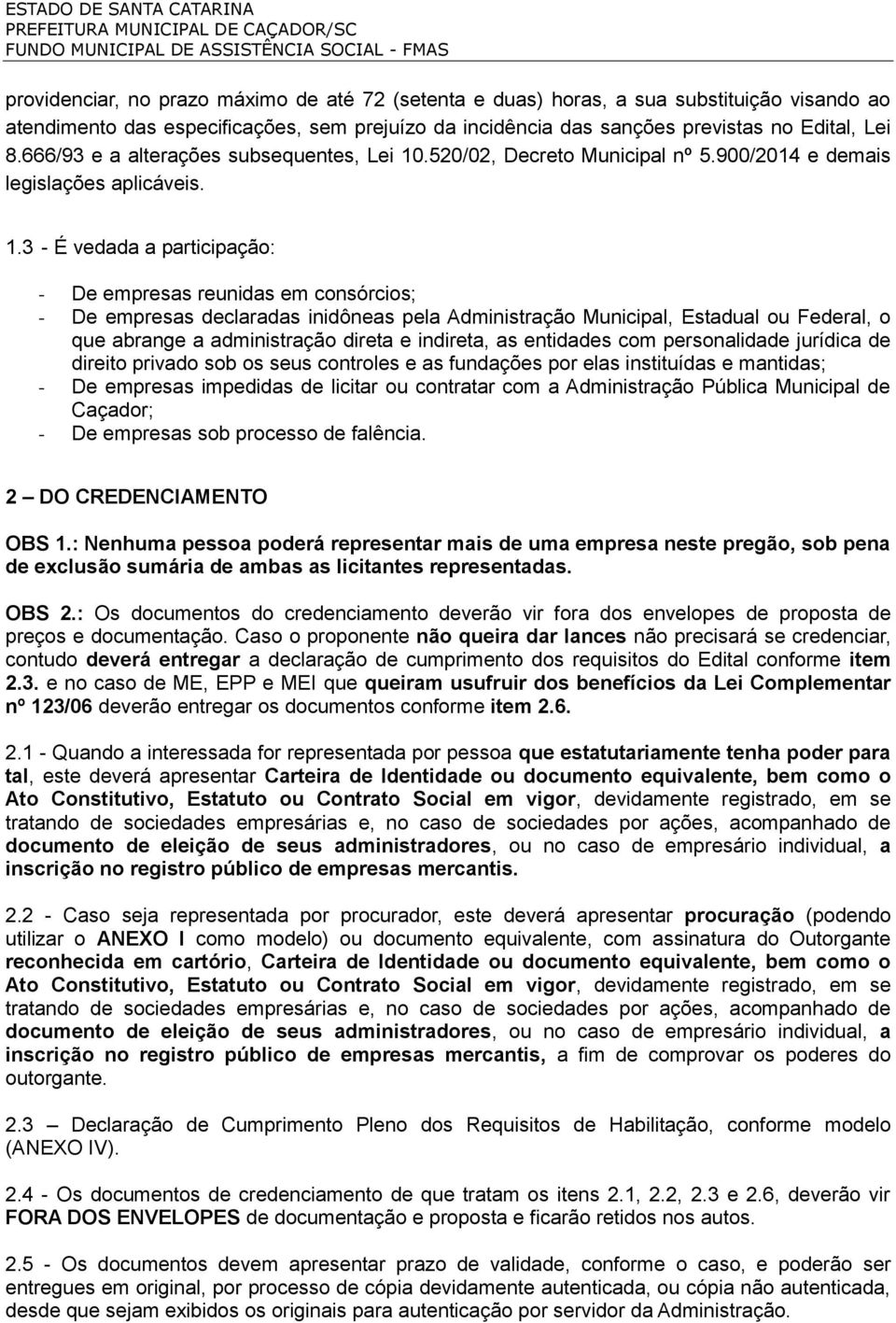 ESTADO DE SANTA CATARINA
PREFEITURA MUNICIPAL DE CAÇADOR/SC
FUNDO MUNICIPAL DE ASSISTÊNCIA SOCIAL - FMAS

providenciar, no prazo máximo de até 72 (setenta e duas) horas, a sua substituição visando ao atendimento das especificações, sem prejuízo da incidência das sanções previstas no Edital, Lei 8.666/93 e a alterações subsequentes, Lei 10.520/02, Decreto Municipal nº 5.900/2014 e demais legislações aplicáveis.

1.3 - É vedada a participação:

- De empresas reunidas em consórcios;
- De empresas declaradas inidôneas pela Administração Municipal, Estadual ou Federal, o que abrange a administração direta e indireta, as entidades com personalidade jurídica de direito privado sob os seus controles e as fundações por elas instituídas e mantidas;
- De empresas impedidas de licitar ou contratar com a Administração Pública Municipal de Caçador;
- De empresas sob processo de falência.

2 – DO CREDENCIAMENTO

OBS 1.: Nenhuma pessoa poderá representar mais de uma empresa neste pregão, sob pena de exclusão sumária de ambas as licitantes representadas.

OBS 2.: Os documentos do credenciamento deverão vir fora dos envelopes de proposta de preços e documentação. Caso o proponente não queira dar lances não precisará se credenciar, contudo deverá entregar a declaração de cumprimento dos requisitos do Edital conforme item 2.3. e no caso de ME, EPP e MEI que queiram usufruir dos benefícios da Lei Complementar nº 123/06 deverão entregar os documentos conforme item 2.6.

2.1 - Quando a interessada for representada por pessoa que estatutariamente tenha poder para tal, este deverá apresentar Carteira de Identidade ou documento equivalente, bem como o Ato Constitutivo, Estatuto ou Contrato Social em vigor, devidamente registrado, em se tratando de sociedades empresárias e, no caso de sociedades por ações, acompanhado de documento de eleição de seus administradores, ou no caso de empresário individual, a inscrição no registro público de empresas mercantis.

2.2 - Caso seja representada por procurador, este deverá apresentar procuração (podendo utilizar o ANEXO I como modelo) ou documento equivalente, com assinatura do Outorgante reconhecida em cartório, Carteira de Identidade ou documento equivalente, bem como o Ato Constitutivo, Estatuto ou Contrato Social em vigor, devidamente registrado, em se tratando de sociedades empresárias e, no caso de sociedades por ações, acompanhado de documento de eleição de seus administradores, ou no caso de empresário individual, a inscrição no registro público de empresas mercantis, a fim de comprovar os poderes do outorgante.

2.3 – Declaração de Cumprimento Pleno dos Requisitos de Habilitação, conforme modelo (ANEXO IV).

2.4 - Os documentos de credenciamento de que tratam os itens 2.1, 2.2, 2.3 e 2.6, deverão vir FORA DOS ENVELOPES de documentação e proposta e ficarão retidos nos autos.

2.5 - Os documentos devem apresentar prazo de validade, conforme o caso, e poderão ser entregues em original, por processo de cópia devidamente autenticada, ou cópia não autenticada, desde que sejam exibidos os originais para autenticação por servidor da Administração.